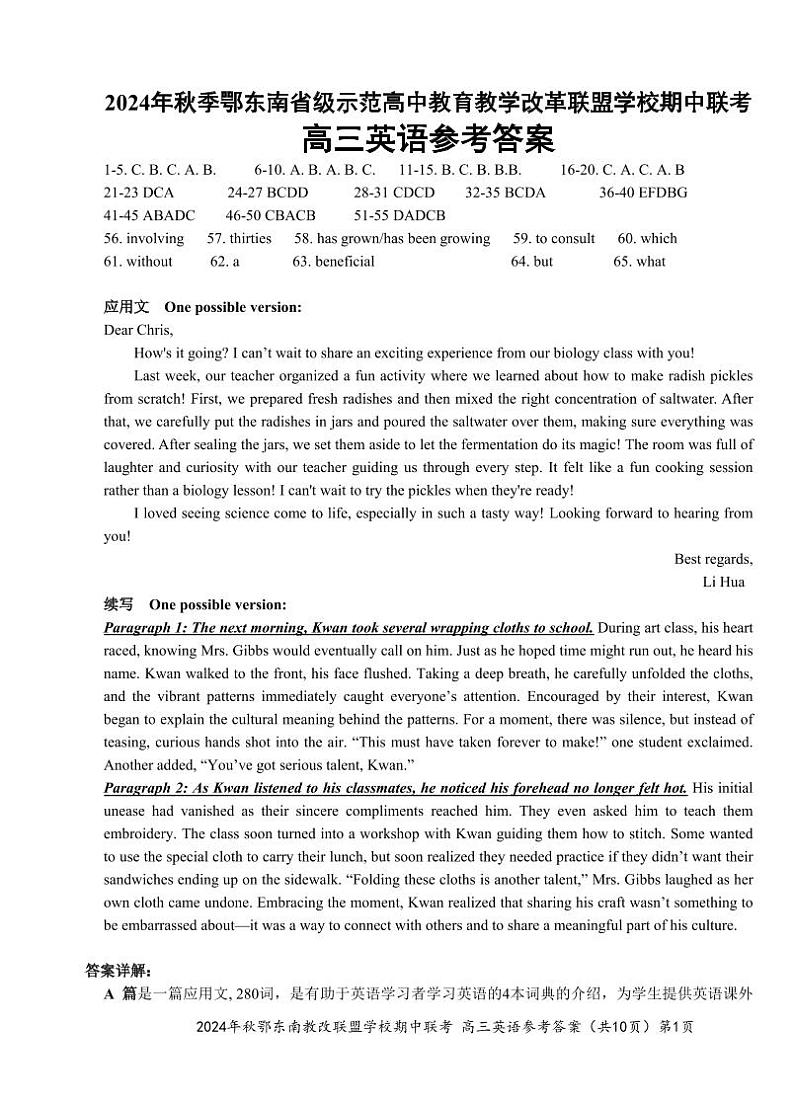 2024年秋季鄂东南省级示范高中教育教学改革联盟学校期中联考
高三英语参考答案

1-5. C. B. C. A. B. 6-10. A. B. A. B. C. 11-15. B. C. B. B.B. 16-20. C. A. C. A. B
21-23 DCA 24-27 BCDD 28-31 CDCD 32-35 BCDA 36-40 EFDBG
41-45 ABADC 46-50 CBACB 51-55 DADCB
56. involving 57. thirties 58. has grown/has been growing 59. to consult 60. which
61. without 62. a 63. beneficial 64. but 65. what

应用文 One possible version:
Dear Chris,

How's it going? I can't wait to share an exciting experience from our biology class with you!

Last week, our teacher organized a fun activity where we learned about how to make radish pickles from scratch! First, we prepared fresh radishes and then mixed the right concentration of saltwater. After that, we carefully put the radishes in jars and poured the saltwater over them, making sure everything was covered. After sealing the jars, we set them aside to let the fermentation do its magic! The room was full of laughter and curiosity with our teacher guiding us through every step. It felt like a fun cooking session rather than a biology lesson! I can't wait to try the pickles when they're ready!

I loved seeing science come to life, especially in such a tasty way! Looking forward to hearing from you!

Best regards,
Li Hua

续写 One possible version:
Paragraph 1: The next morning, Kwan took several wrapping cloths to school. During art class, his heart raced, knowing Mrs. Gibbs would eventually call on him. Just as he hoped time might run out, he heard his name. Kwan walked to the front, his face flushed. Taking a deep breath, he carefully unfolded the cloths, and the vibrant patterns immediately caught everyone's attention. Encouraged by their interest, Kwan began to explain the cultural meaning behind the patterns. For a moment, there was silence, but instead of teasing, curious hands shot into the air. "This must have taken forever to make!" one student exclaimed. Another added, "You've got serious talent, Kwan."
Paragraph 2: As Kwan listened to his classmates, he noticed his forehead no longer felt hot. His initial unease had vanished as their sincere compliments reached him. They even asked him to teach them embroidery. The class soon turned into a workshop with Kwan guiding them how to stitch. Some wanted to use the special cloth to carry their lunch, but soon realized they needed practice if they didn't want their sandwiches ending up on the sidewalk. "Folding these cloths is another talent," Mrs. Gibbs laughed as her own cloth came undone. Embracing the moment, Kwan realized that sharing his craft wasn't something to be embarrassed about—it was a way to connect with others and to share a meaningful part of his culture.

答案详解:
A 篇是一篇应用文, 280词，是有助于英语学习者学习英语的4本词典的介绍，为学生提供英语课外

2024年秋鄂东南教改联盟学校期中联考 高三英语参考答案（共10页）第1页